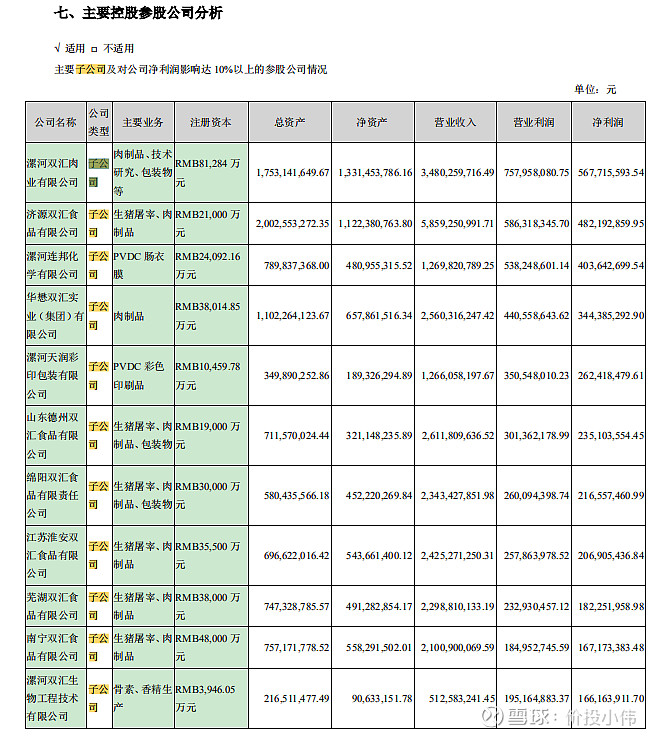 七、主要控股参股公司分析

√ 适用 □ 不适用

主要子公司及对公司净利润影响达 10%以上的参股公司情况

单位：元

| 公司名称 | 公司类型 | 主要业务 | 注册资本 | 总资产 | 净资产 | 营业收入 | 营业利润 | 净利润 |
|---|---|---|---|---|---|---|---|---|
| 漯河双汇肉业有限公司 | 子公司 | 肉制品、技术研究、包装物等 | RMB81,284 万元 | 1,753,141,649.67 | 1,331,453,786.16 | 3,480,259,716.49 | 757,958,080.75 | 567,715,593.54 |
| 济源双汇食品有限公司 | 子公司 | 生猪屠宰、肉制品 | RMB21,000 万元 | 2,002,553,272.35 | 1,122,380,763.80 | 5,859,250,991.71 | 586,318,345.70 | 482,192,859.95 |
| 漯河连邦化学有限公司 | 子公司 | PVDC 肠衣膜 | RMB24,092.16 万元 | 789,837,368.00 | 480,955,315.52 | 1,269,820,789.25 | 538,248,601.14 | 403,642,699.54 |
| 华懋双汇实业（集团）有限公司 | 子公司 | 肉制品 | RMB38,014.85 万元 | 1,102,264,123.67 | 657,861,516.34 | 2,560,316,247.42 | 440,558,643.62 | 344,385,292.90 |
| 漯河天润彩印包装有限公司 | 子公司 | PVDC 彩色印刷品 | RMB10,459.78 万元 | 349,890,252.86 | 189,326,294.89 | 1,266,058,197.67 | 350,548,010.23 | 262,418,479.61 |
| 山东德州双汇食品有限公司 | 子公司 | 生猪屠宰、肉制品、包装物 | RMB19,000 万元 | 711,570,024.44 | 321,148,235.89 | 2,611,809,636.52 | 301,362,178.99 | 235,103,554.45 |
| 绵阳双汇食品有限责任公司 | 子公司 | 生猪屠宰、肉制品、包装物 | RMB30,000 万元 | 580,435,566.18 | 452,220,269.84 | 2,343,427,851.98 | 260,094,398.74 | 216,557,460.99 |
| 江苏淮安双汇食品有限公司 | 子公司 | 生猪屠宰、肉制品 | RMB35,500 万元 | 696,622,016.42 | 543,661,400.12 | 2,425,271,250.31 | 257,863,978.52 | 206,905,436.84 |
| 芜湖双汇食品有限公司 | 子公司 | 生猪屠宰、肉制品 | RMB38,000 万元 | 747,328,785.57 | 491,282,854.17 | 2,298,810,133.19 | 232,930,457.12 | 182,251,958.98 |
| 南宁双汇食品有限公司 | 子公司 | 生猪屠宰、肉制品 | RMB48,000 万元 | 757,171,778.52 | 558,291,502.01 | 2,100,900,069.59 | 184,952,745.59 | 167,173,383.48 |
| 漯河双汇生物工程技术有限公司 | 子公司 | 骨素、香精生产 | RMB3,946.05 万元 | 216,511,477.49 | 90,633,151.78 | 512,583,241.45 | 195,164,883.37 | 166,163,911.70 |

雪球：价投小伟